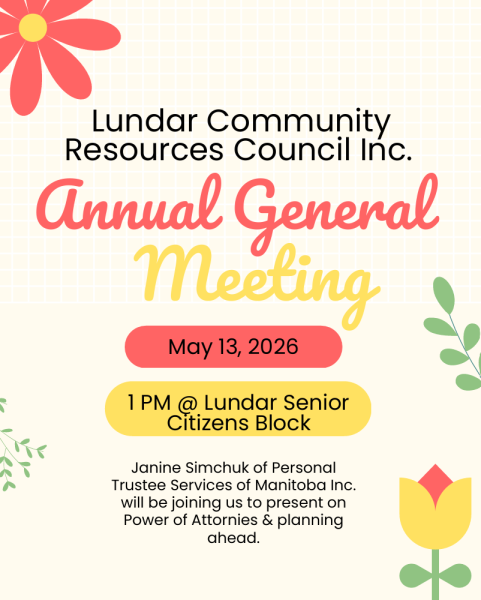 Lundar Community Resources Council Inc.

Annual General Meeting

May 13, 2026

1 PM @ Lundar Senior Citizens Block

Janine Simchuk of Personal Trustee Services of Manitoba Inc. will be joining us to present on Power of Attornies & planning ahead.